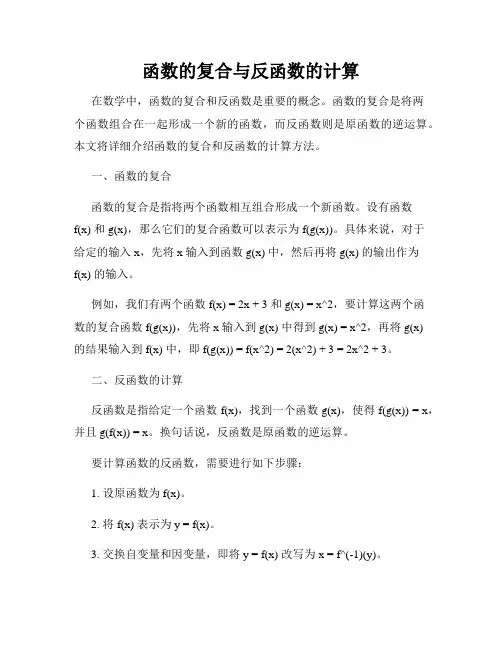 函数的复合与反函数的计算

在数学中，函数的复合和反函数是重要的概念。函数的复合是将两个函数组合在一起形成一个新的函数，而反函数则是原函数的逆运算。本文将详细介绍函数的复合和反函数的计算方法。

一、函数的复合

函数的复合是指将两个函数相互组合形成一个新函数。设有函数 f(x) 和 g(x)，那么它们的复合函数可以表示为 f(g(x))。具体来说，对于给定的输入 x，先将 x 输入到函数 g(x) 中，然后再将 g(x) 的输出作为 f(x) 的输入。

例如，我们有两个函数 f(x) = 2x + 3 和 g(x) = x^2，要计算这两个函数的复合函数 f(g(x))，先将 x 输入到 g(x) 中得到 g(x) = x^2，再将 g(x) 的结果输入到 f(x) 中，即 f(g(x)) = f(x^2) = 2(x^2) + 3 = 2x^2 + 3。

二、反函数的计算

反函数是指给定一个函数 f(x)，找到一个函数 g(x)，使得 f(g(x)) = x，并且 g(f(x)) = x。换句话说，反函数是原函数的逆运算。

要计算函数的反函数，需要进行如下步骤：

1. 设原函数为 f(x)。

2. 将 f(x) 表示为 y = f(x)。

3. 交换自变量和因变量，即将 y = f(x) 改写为 x = f^(-1)(y)。